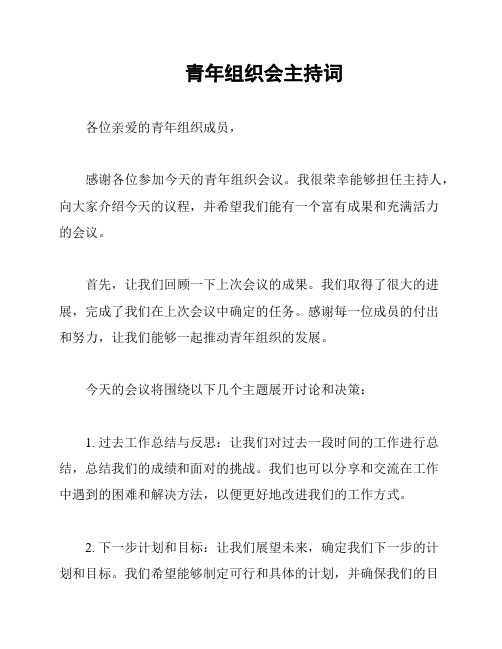 青年组织会主持词

各位亲爱的青年组织成员，

感谢各位参加今天的青年组织会议。我很荣幸能够担任主持人，向大家介绍今天的议程，并希望我们能有一个富有成果和充满活力的会议。

首先，让我们回顾一下上次会议的成果。我们取得了很大的进展，完成了我们在上次会议中确定的任务。感谢每一位成员的付出和努力，让我们能够一起推动青年组织的发展。

今天的会议将围绕以下几个主题展开讨论和决策：

1. 过去工作总结与反思：让我们对过去一段时间的工作进行总结，总结我们的成绩和面对的挑战。我们也可以分享和交流在工作中遇到的困难和解决方法，以便更好地改进我们的工作方式。

2. 下一步计划和目标：让我们展望未来，确定我们下一步的计划和目标。我们希望能够制定可行和具体的计划，并确保我们的目